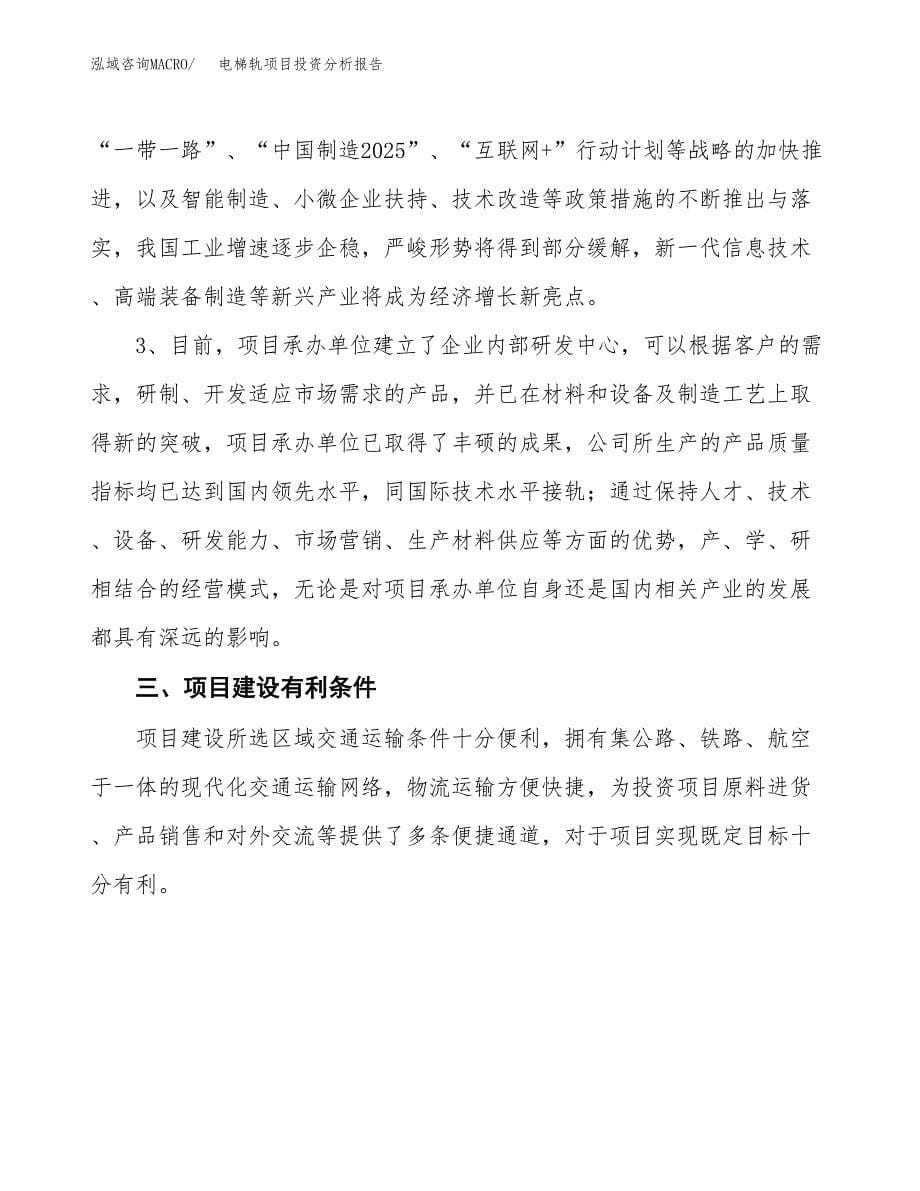 泓域咨询MACRO/　电梯轨项目投资分析报告

“一带一路”、“中国制造2025”、“互联网+”行动计划等战略的加快推进，以及智能制造、小微企业扶持、技术改造等政策措施的不断推出与落实，我国工业增速逐步企稳，严峻形势将得到部分缓解，新一代信息技术、高端装备制造等新兴产业将成为经济增长新亮点。

3、目前，项目承办单位建立了企业内部研发中心，可以根据客户的需求，研制、开发适应市场需求的产品，并已在材料和设备及制造工艺上取得新的突破，项目承办单位已取得了丰硕的成果，公司所生产的产品质量指标均已达到国内领先水平，同国际技术水平接轨；通过保持人才、技术、设备、研发能力、市场营销、生产材料供应等方面的优势，产、学、研相结合的经营模式，无论是对项目承办单位自身还是国内相关产业的发展都具有深远的影响。

三、项目建设有利条件

项目建设所选区域交通运输条件十分便利，拥有集公路、铁路、航空于一体的现代化交通运输网络，物流运输方便快捷，为投资项目原料进货、产品销售和对外交流等提供了多条便捷通道，对于项目实现既定目标十分有利。